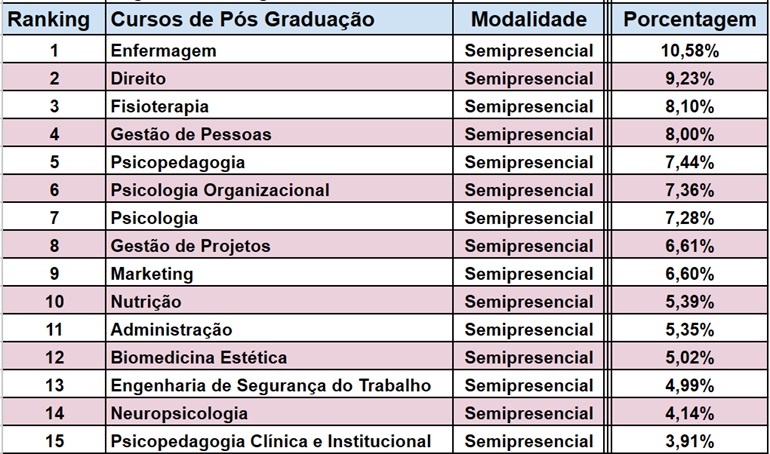 | Ranking | Cursos de Pós Graduação | Modalidade | Porcentagem |
|---|---|---|---|
| 1 | Enfermagem | Semipresencial | 10,58% |
| 2 | Direito | Semipresencial | 9,23% |
| 3 | Fisioterapia | Semipresencial | 8,10% |
| 4 | Gestão de Pessoas | Semipresencial | 8,00% |
| 5 | Psicopedagogia | Semipresencial | 7,44% |
| 6 | Psicologia Organizacional | Semipresencial | 7,36% |
| 7 | Psicologia | Semipresencial | 7,28% |
| 8 | Gestão de Projetos | Semipresencial | 6,61% |
| 9 | Marketing | Semipresencial | 6,60% |
| 10 | Nutrição | Semipresencial | 5,39% |
| 11 | Administração | Semipresencial | 5,35% |
| 12 | Biomedicina Estética | Semipresencial | 5,02% |
| 13 | Engenharia de Segurança do Trabalho | Semipresencial | 4,99% |
| 14 | Neuropsicologia | Semipresencial | 4,14% |
| 15 | Psicopedagogia Clínica e Institucional | Semipresencial | 3,91% |